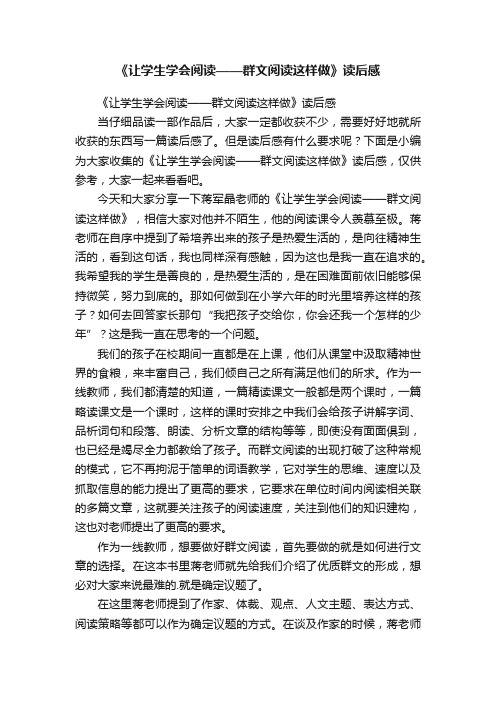 《让学生学会阅读——群文阅读这样做》读后感

《让学生学会阅读——群文阅读这样做》读后感

当仔细品读一部作品后，大家一定都收获不少，需要好好地就所收获的东西写一篇读后感了。但是读后感有什么要求呢？下面是小编为大家收集的《让学生学会阅读——群文阅读这样做》读后感，仅供参考，大家一起来看看吧。

今天和大家分享一下蒋军晶老师的《让学生学会阅读——群文阅读这样做》，相信大家对他并不陌生，他的阅读课令人羡慕至极。蒋老师在自序中提到了希培养出来的孩子是热爱生活的，是向往精神生活的，看到这句话，我也同样深有感触，因为这也是我一直在追求的。我希望我的学生是善良的，是热爱生活的，是在困难面前依旧能够保持微笑，努力到底的。那如何做到在小学六年的时光里培养这样的孩子？如何去回答家长那句“我把孩子交给你，你会还我一个怎样的少年”？这是我一直在思考的一个问题。

我们的孩子在校期间一直都是在上课，他们从课堂中汲取精神世界的食粮，来丰富自己，我们倾自己之所有满足他们的所求。作为一线教师，我们都清楚的知道，一篇精读课文一般都是两个课时，一篇略读课文是一个课时，这样的课时安排之中我们会给孩子讲解字词、品析词句和段落、朗读、分析文章的结构等等，即使没有面面俱到，也已经是竭尽全力都教给了孩子。而群文阅读的出现打破了这种常规的模式，它不再拘泥于简单的词语教学，它对学生的思维、速度以及抓取信息的能力提出了更高的要求，它要求在单位时间内阅读相关联的多篇文章，这就要关注孩子的阅读速度，关注到他们的知识建构，这也对老师提出了更高的要求。

作为一线教师，想要做好群文阅读，首先要做的就是如何进行文章的选择。在这本书里蒋老师就先给我们介绍了优质群文的形成，想必对大家来说最难的.就是确定议题了。

在这里蒋老师提到了作家、体裁、观点、人文主题、表达方式、阅读策略等都可以作为确定议题的方式。在谈及作家的时候，蒋老师